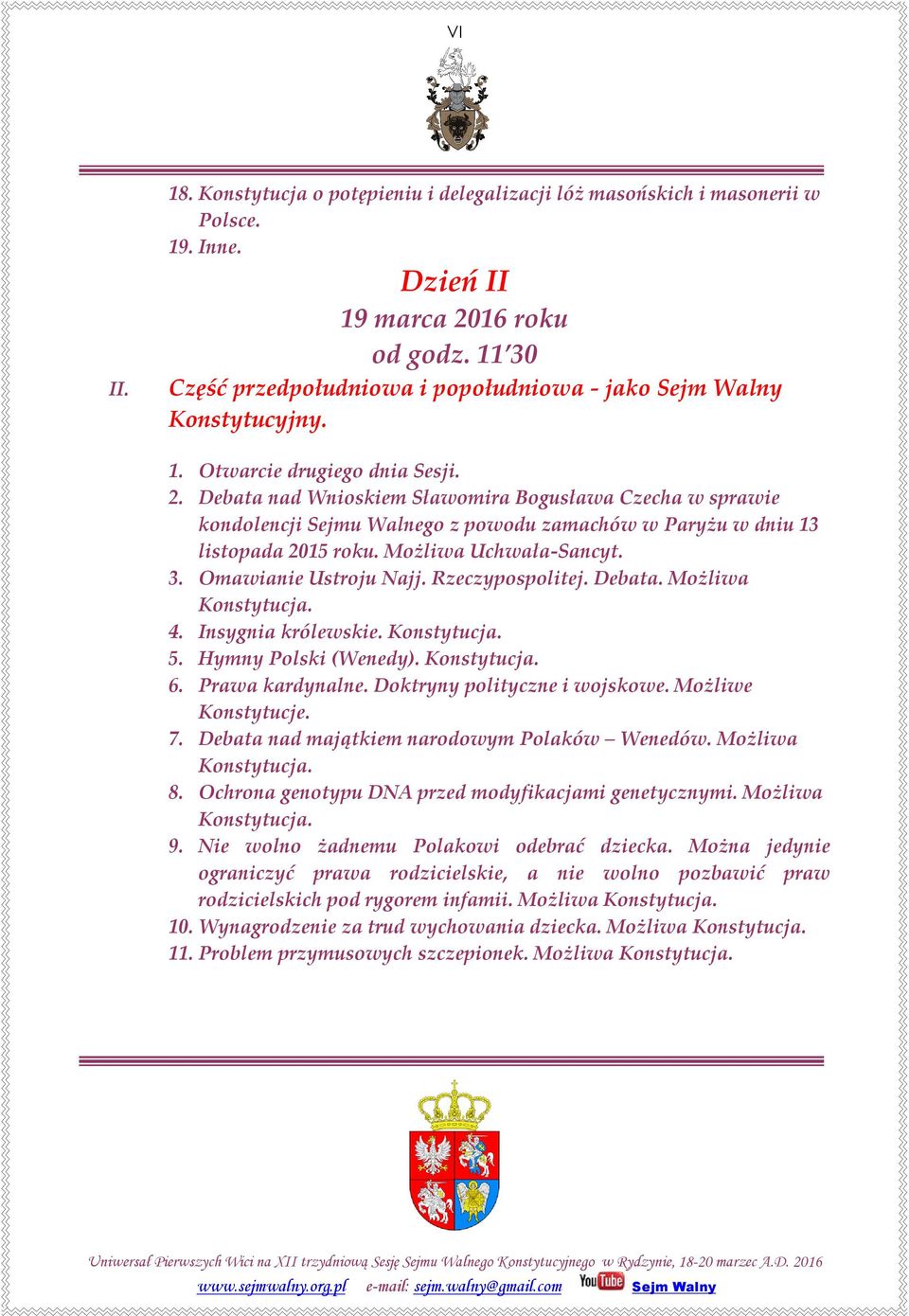 VI

18. Konstytucja o potępieniu i delegalizacji lóż masońskich i masonerii w Polsce.
19. Inne.

Dzień II
19 marca 2016 roku
od godz. 11'30

II. Część przedpołudniowa i popołudniowa - jako Sejm Walny Konstytucyjny.

1. Otwarcie drugiego dnia Sesji.
2. Debata nad Wnioskiem Sławomira Bogusława Czecha w sprawie kondolencji Sejmu Walnego z powodu zamachów w Paryżu w dniu 13 listopada 2015 roku. Możliwa Uchwała-Sancyt.
3. Omawianie Ustroju Najj. Rzeczypospolitej. Debata. Możliwa Konstytucja.
4. Insygnia królewskie. Konstytucja.
5. Hymny Polski (Wenedy). Konstytucja.
6. Prawa kardynalne. Doktryny polityczne i wojskowe. Możliwe Konstytucje.
7. Debata nad majątkiem narodowym Polaków – Wenedów. Możliwa Konstytucja.
8. Ochrona genotypu DNA przed modyfikacjami genetycznymi. Możliwa Konstytucja.
9. Nie wolno żadnemu Polakowi odebrać dziecka. Można jedynie ograniczyć prawa rodzicielskie, a nie wolno pozbawić praw rodzicielskich pod rygorem infamii. Możliwa Konstytucja.
10. Wynagrodzenie za trud wychowania dziecka. Możliwa Konstytucja.
11. Problem przymusowych szczepionek. Możliwa Konstytucja.

Uniwersał Pierwszych Wici na XII trzydniową Sesję Sejmu Walnego Konstytucyjnego w Rydzynie, 18-20 marzec A.D. 2016
www.sejmwalny.org.pl e-mail: sejm.walny@gmail.com YouTube Sejm Walny